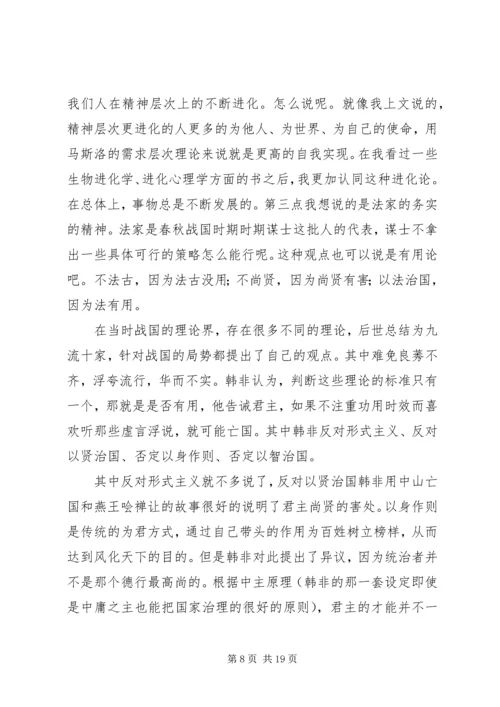 我们人在精神层次上的不断进化。怎么说呢。就像我上文说的，精神层次更进化的人更多的为他人、为世界、为自己的使命，用马斯洛的需求层次理论来说就是更高的自我实现。在我看过一些生物进化学、进化心理学方面的书之后，我更加认同这种进化论。在总体上，事物总是不断发展的。第三点我想说的是法家的务实的精神。法家是春秋战国时期时期谋士这批人的代表，谋士不拿出一些具体可行的策略怎么能行呢。这种观点也可以说是有用论吧。不法古，因为法古没用；不尚贤，因为尚贤有害；以法治国，因为法有用。

在当时战国的理论界，存在很多不同的理论，后世总结为九流十家，针对战国的局势都提出了自己的观点。其中难免良莠不齐，浮夸流行，华而不实。韩非认为，判断这些理论的标准只有一个，那就是是否有用，他告诫君主，如果不注重功用时效而喜欢听那些虚言浮说，就可能亡国。其中韩非反对形式主义、反对以贤治国、否定以身作则、否定以智治国。

其中反对形式主义就不多说了，反对以贤治国韩非用中山亡国和燕王哙禅让的故事很好的说明了君主尚贤的害处。以身作则是传统的为君方式，通过自己带头的作用为百姓树立榜样，从而达到风化天下的目的。但是韩非对此提出了异议，因为统治者并不是那个德行最高尚的。根据中主原理（韩非的那一套设定即使是中庸之主也能把国家治理的很好的原则），君主的才能并不一

第 8 页 共 19 页